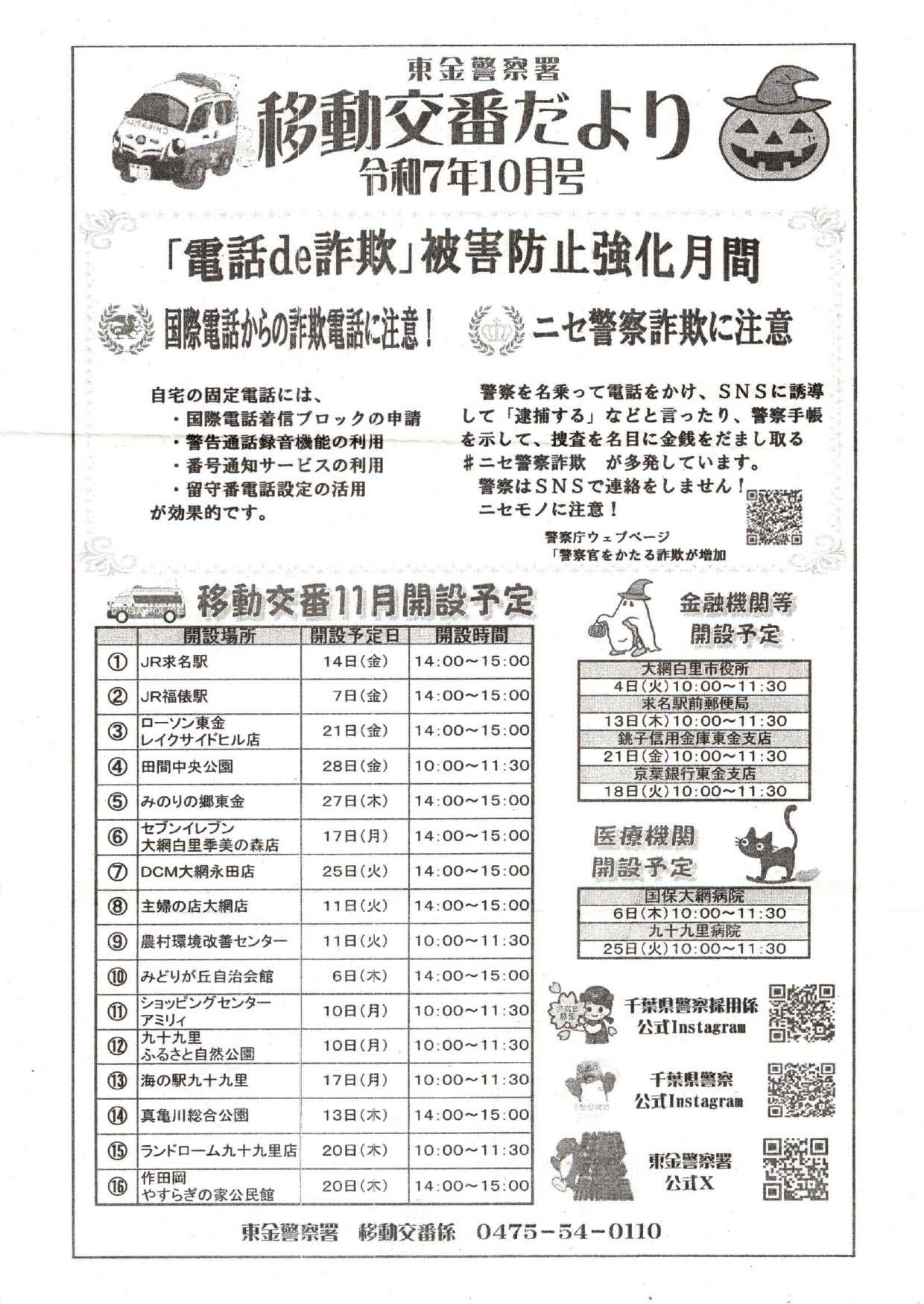 東金警察署
移動交番だより
令和7年10月号

「電話de詐欺」被害防止強化月間

国際電話からの詐欺電話に注意！

自宅の固定電話には、
・国際電話着信ブロックの申請
・警告通話録音機能の利用
・番号通知サービスの利用
・留守番電話設定の活用
が効果的です。

ニセ警察詐欺に注意

警察を名乗って電話をかけ、SNSに誘導して「逮捕する」などと言ったり、警察手帳を示して、捜査を名目に金銭をだまし取る ＃ニセ警察詐欺 が多発しています。
警察はSNSで連絡をしません！
ニセモノに注意！

警察庁ウェブページ
「警察官をかたる詐欺が増加

移動交番11月開設予定

| | 開設場所 | 開設予定日 | 開設時間 |
|---|---|---|---|
| ① | JR求名駅 | 14日(金) | 14:00～15:00 |
| ② | JR福俵駅 | 7日(金) | 14:00～15:00 |
| ③ | ローソン東金 レイクサイドヒル店 | 21日(金) | 14:00～15:00 |
| ④ | 田間中央公園 | 28日(金) | 10:00～11:30 |
| ⑤ | みのりの郷東金 | 27日(木) | 14:00～15:00 |
| ⑥ | セブンイレブン 大網白里季美の森店 | 17日(月) | 14:00～15:00 |
| ⑦ | DCM大網永田店 | 25日(火) | 14:00～15:00 |
| ⑧ | 主婦の店大網店 | 11日(火) | 14:00～15:00 |
| ⑨ | 農村環境改善センター | 11日(火) | 10:00～11:30 |
| ⑩ | みどりが丘自治会館 | 6日(木) | 14:00～15:00 |
| ⑪ | ショッピングセンター アミリィ | 10日(月) | 10:00～11:30 |
| ⑫ | 九十九里 ふるさと自然公園 | 10日(月) | 10:00～11:30 |
| ⑬ | 海の駅九十九里 | 17日(月) | 10:00～11:30 |
| ⑭ | 真亀川総合公園 | 13日(木) | 14:00～15:00 |
| ⑮ | ランドローム九十九里店 | 20日(木) | 10:00～11:30 |
| ⑯ | 作田岡 やすらぎの家公民館 | 20日(木) | 14:00～15:00 |

金融機関等
開設予定

| 大網白里市役所 |
|---|
| 4日(火)10:00～11:30 |
| 求名駅前郵便局 |
| 13日(木)10:00～11:30 |
| 銚子信用金庫東金支店 |
| 21日(金)10:00～11:30 |
| 京葉銀行東金支店 |
| 18日(火)10:00～11:30 |

医療機関
開設予定

| 国保大網病院 |
|---|
| 6日(木)10:00～11:30 |
| 九十九里病院 |
| 25日(火)10:00～11:30 |

千葉県警察採用係
公式Instagram

千葉県警察
公式Instagram

東金警察署
公式X

東金警察署 移動交番係 0475-54-0110